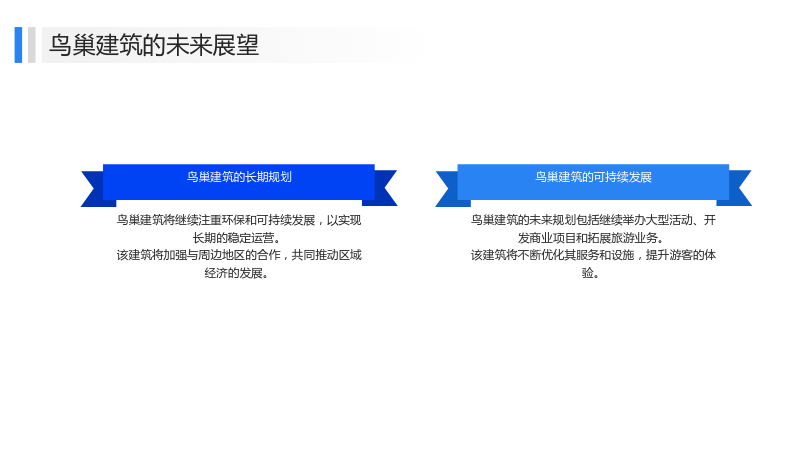 鸟巢建筑的未来展望

鸟巢建筑的长期规划

鸟巢建筑将继续注重环保和可持续发展，以实现长期的稳定运营。

该建筑将加强与周边地区的合作，共同推动区域经济的发展。

鸟巢建筑的可持续发展

鸟巢建筑的未来规划包括继续举办大型活动、开发商业项目和拓展旅游业务。

该建筑将不断优化其服务和设施，提升游客的体验。